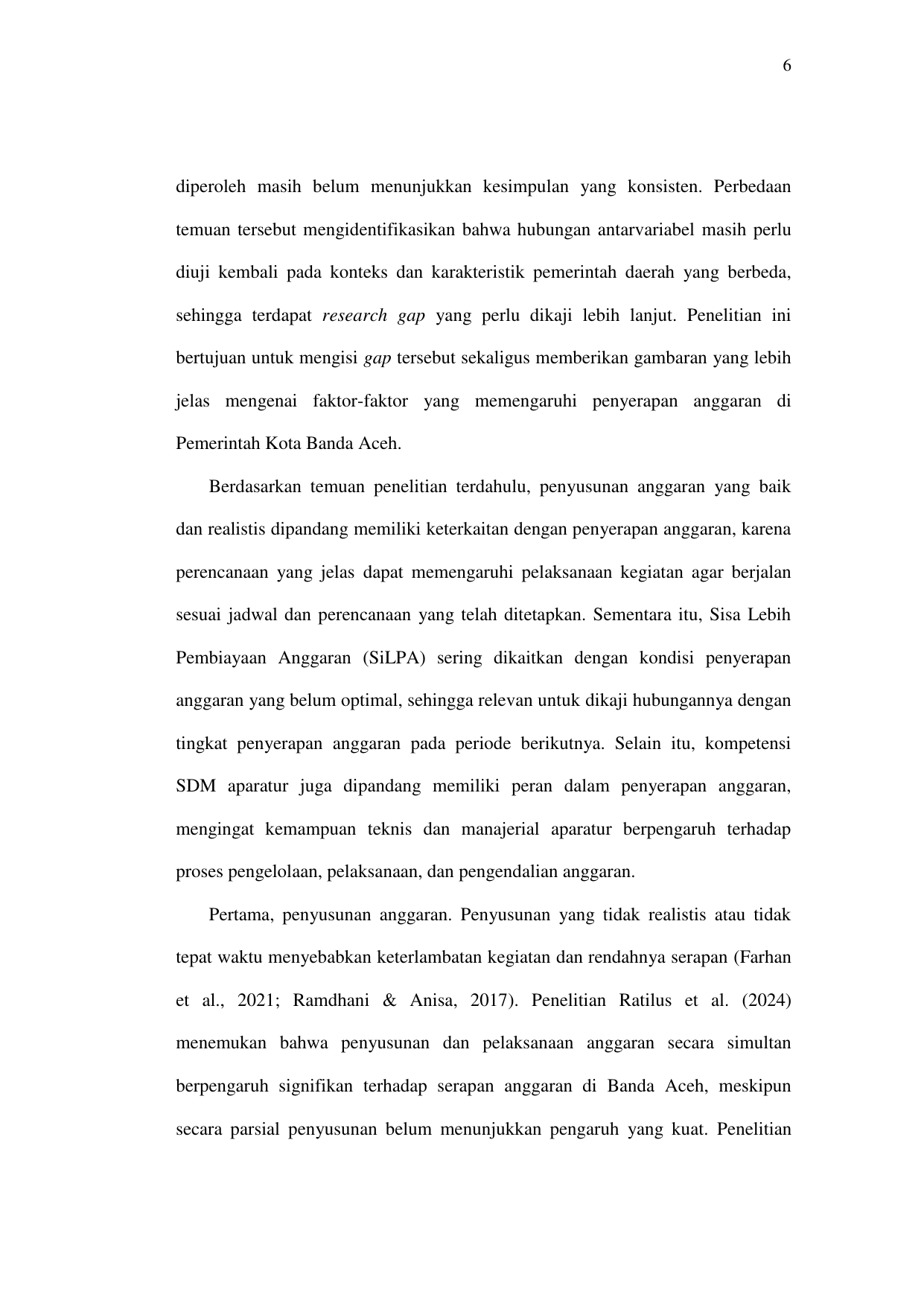 6

diperoleh masih belum menunjukkan kesimpulan yang konsisten. Perbedaan temuan tersebut mengidentifikasikan bahwa hubungan antarvariabel masih perlu diuji kembali pada konteks dan karakteristik pemerintah daerah yang berbeda, sehingga terdapat research gap yang perlu dikaji lebih lanjut. Penelitian ini bertujuan untuk mengisi gap tersebut sekaligus memberikan gambaran yang lebih jelas mengenai faktor-faktor yang memengaruhi penyerapan anggaran di Pemerintah Kota Banda Aceh.

Berdasarkan temuan penelitian terdahulu, penyusunan anggaran yang baik dan realistis dipandang memiliki keterkaitan dengan penyerapan anggaran, karena perencanaan yang jelas dapat memengaruhi pelaksanaan kegiatan agar berjalan sesuai jadwal dan perencanaan yang telah ditetapkan. Sementara itu, Sisa Lebih Pembiayaan Anggaran (SiLPA) sering dikaitkan dengan kondisi penyerapan anggaran yang belum optimal, sehingga relevan untuk dikaji hubungannya dengan tingkat penyerapan anggaran pada periode berikutnya. Selain itu, kompetensi SDM aparatur juga dipandang memiliki peran dalam penyerapan anggaran, mengingat kemampuan teknis dan manajerial aparatur berpengaruh terhadap proses pengelolaan, pelaksanaan, dan pengendalian anggaran.

Pertama, penyusunan anggaran. Penyusunan yang tidak realistis atau tidak tepat waktu menyebabkan keterlambatan kegiatan dan rendahnya serapan (Farhan et al., 2021; Ramdhani & Anisa, 2017). Penelitian Ratilus et al. (2024) menemukan bahwa penyusunan dan pelaksanaan anggaran secara simultan berpengaruh signifikan terhadap serapan anggaran di Banda Aceh, meskipun secara parsial penyusunan belum menunjukkan pengaruh yang kuat. Penelitian